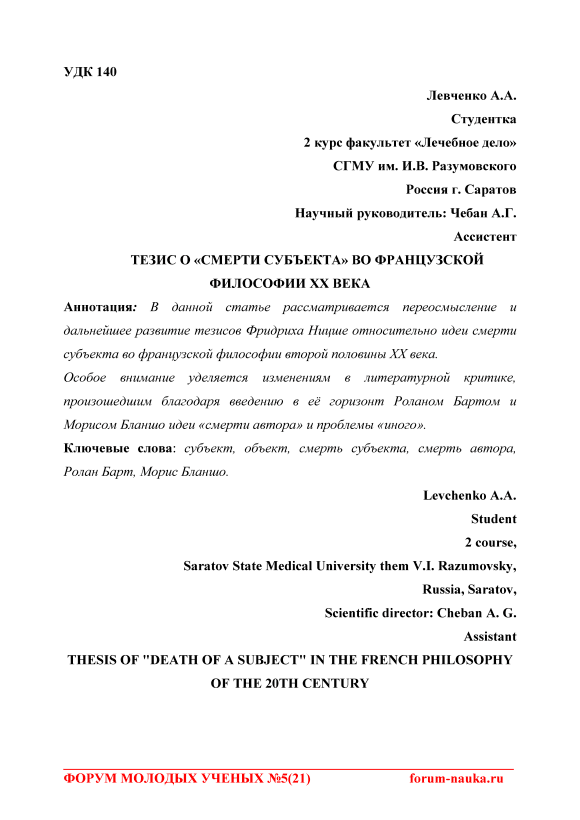 УДК 140

Левченко А.А.
Студентка
2 курс факультет «Лечебное дело»
СГМУ им. И.В. Разумовского
Россия г. Саратов
Научный руководитель: Чебан А.Г.
Ассистент

ТЕЗИС О «СМЕРТИ СУБЪЕКТА» ВО ФРАНЦУЗСКОЙ ФИЛОСОФИИ XX ВЕКА

Аннотация: В данной статье рассматривается переосмысление и дальнейшее развитие тезисов Фридриха Ницше относительно идеи смерти субъекта во французской философии второй половины XX века.

Особое внимание уделяется изменениям в литературной критике, произошедшим благодаря введению в её горизонт Роланом Бартом и Морисом Бланшо идеи «смерти автора» и проблемы «иного».

Ключевые слова: субъект, объект, смерть субъекта, смерть автора, Ролан Барт, Морис Бланшо.

Levchenko A.A.
Student
2 course,
Saratov State Medical University them V.I. Razumovsky,
Russia, Saratov,
Scientific director: Cheban A. G.
Assistant

THESIS OF "DEATH OF A SUBJECT" IN THE FRENCH PHILOSOPHY OF THE 20TH CENTURY

ФОРУМ МОЛОДЫХ УЧЕНЫХ №5(21) forum-nauka.ru